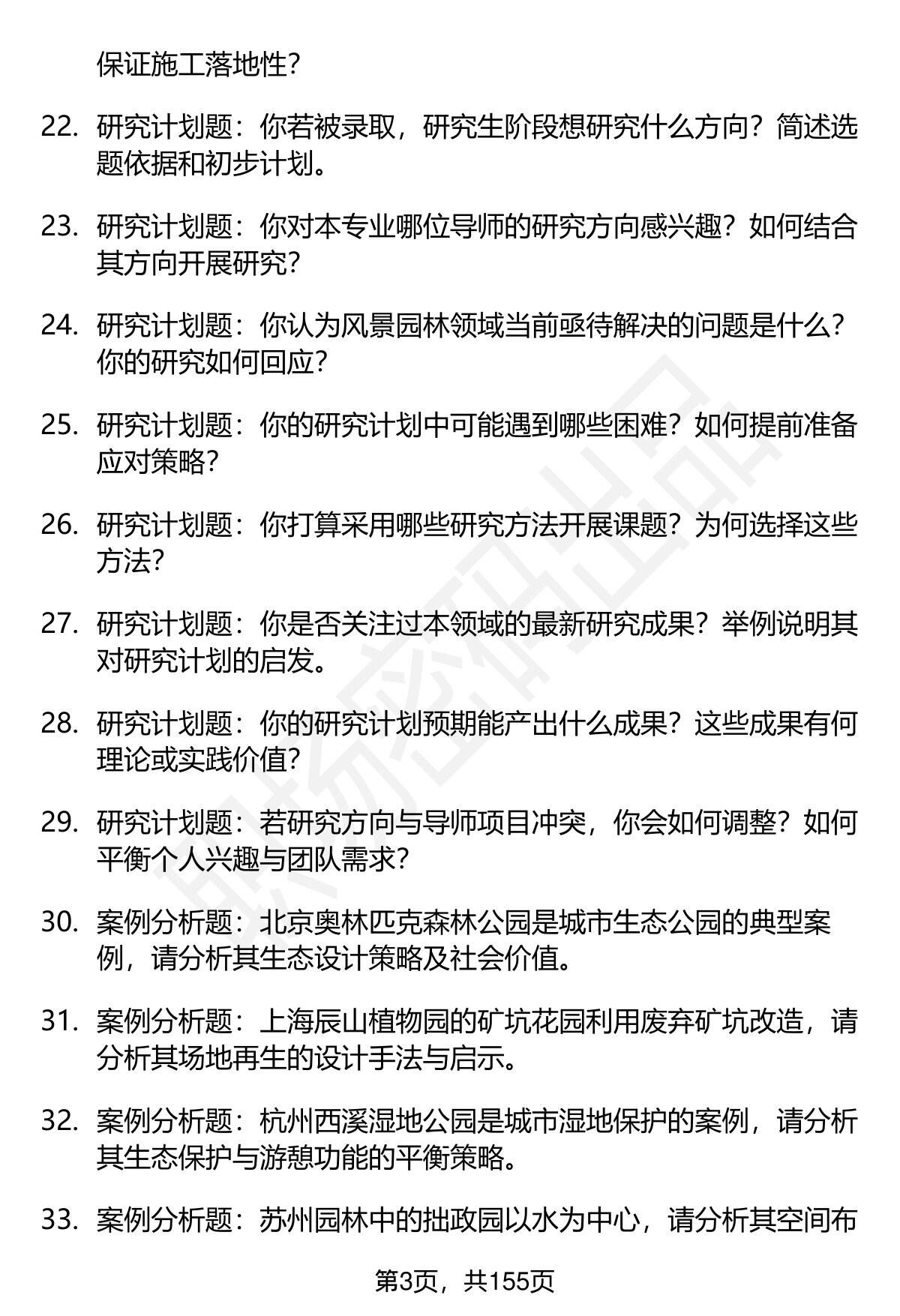 保证施工落地性？

22. 研究计划题：你若被录取，研究生阶段想研究什么方向？简述选题依据和初步计划。

23. 研究计划题：你对本专业哪位导师的研究方向感兴趣？如何结合其方向开展研究？

24. 研究计划题：你认为风景园林领域当前亟待解决的问题是什么？你的研究如何回应？

25. 研究计划题：你的研究计划中可能遇到哪些困难？如何提前准备应对策略？

26. 研究计划题：你打算采用哪些研究方法开展课题？为何选择这些方法？

27. 研究计划题：你是否关注过本领域的最新研究成果？举例说明其对研究计划的启发。

28. 研究计划题：你的研究计划预期能产出什么成果？这些成果有何理论或实践价值？

29. 研究计划题：若研究方向与导师项目冲突，你会如何调整？如何平衡个人兴趣与团队需求？

30. 案例分析题：北京奥林匹克森林公园是城市生态公园的典型案例，请分析其生态设计策略及社会价值。

31. 案例分析题：上海辰山植物园的矿坑花园利用废弃矿坑改造，请分析其场地再生的设计手法与启示。

32. 案例分析题：杭州西溪湿地公园是城市湿地保护的案例，请分析其生态保护与游憩功能的平衡策略。

33. 案例分析题：苏州园林中的拙政园以水为中心，请分析其空间布

第3页，共155页